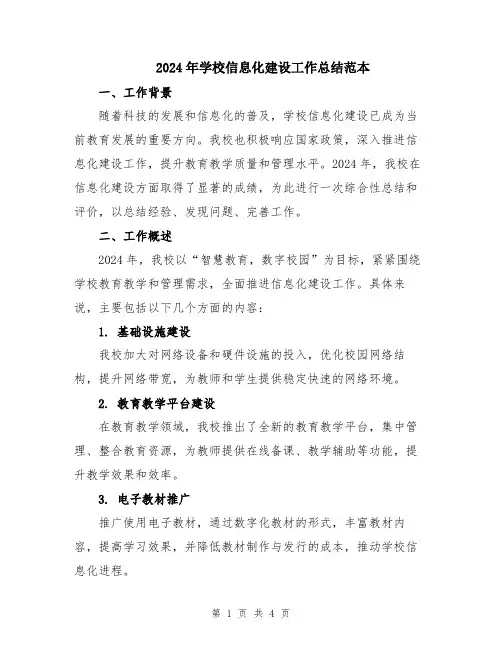 2024年学校信息化建设工作总结范本

一、工作背景

随着科技的发展和信息化的普及，学校信息化建设已成为当前教育发展的重要方向。我校也积极响应国家政策，深入推进信息化建设工作，提升教育教学质量和管理水平。2024年，我校在信息化建设方面取得了显著的成绩，为此进行一次综合性总结和评价，以总结经验、发现问题、完善工作。

二、工作概述

2024年，我校以“智慧教育，数字校园”为目标，紧紧围绕学校教育教学和管理需求，全面推进信息化建设工作。具体来说，主要包括以下几个方面的内容：

1. 基础设施建设

我校加大对网络设备和硬件设施的投入，优化校园网络结构，提升网络带宽，为教师和学生提供稳定快速的网络环境。

2. 教育教学平台建设

在教育教学领域，我校推出了全新的教育教学平台，集中管理、整合教育资源，为教师提供在线备课、教学辅助等功能，提升教学效果和效率。

3. 电子教材推广

推广使用电子教材，通过数字化教材的形式，丰富教材内容，提高学习效果，并降低教材制作与发行的成本，推动学校信息化进程。

第 1 页 共 4 页